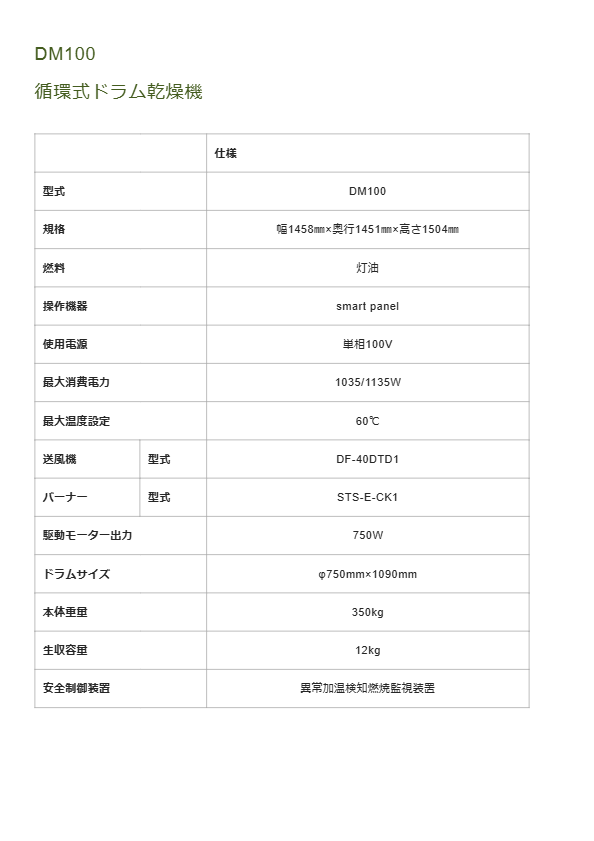 DM100

循環式ドラム乾燥機

| | | 仕様 |
|---|---|---|
| 型式 | | DM100 |
| 規格 | | 幅1458㎜×奥行1451㎜×高さ1504㎜ |
| 燃料 | | 灯油 |
| 操作機器 | | smart panel |
| 使用電源 | | 単相100V |
| 最大消費電力 | | 1035/1135W |
| 最大温度設定 | | 60℃ |
| 送風機 | 型式 | DF-40DTD1 |
| バーナー | 型式 | STS-E-CK1 |
| 駆動モーター出力 | | 750W |
| ドラムサイズ | | φ750mm×1090mm |
| 本体重量 | | 350kg |
| 生収容量 | | 12kg |
| 安全制御装置 | | 異常加温検知燃焼監視装置 |